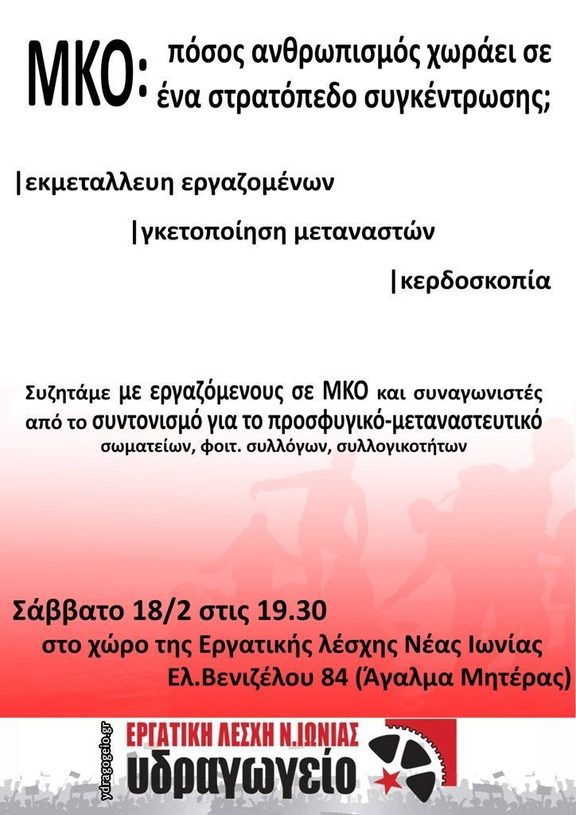 ΜΚΟ: πόσος ανθρωπισμός χωράει σε ένα στρατόπεδο συγκέντρωσης;

|εκμεταλλευη εργαζομένων

|γκετοποίηση μεταναστών

|κερδοσκοπία

Συζητάμε με εργαζόμενους σε ΜΚΟ και συναγωνιστές από το συντονισμό για το προσφυγικό-μεταναστευτικό σωματείων, φοιτ. συλλόγων, συλλογικοτήτων

Σάββατο 18/2 στις 19.30
στο χώρο της Εργατικής λέσχης Νέας Ιωνίας
Ελ.Βενιζέλου 84 (Άγαλμα Μητέρας)

ydragogeio.gr
ΕΡΓΑΤΙΚΗ ΛΕΣΧΗ Ν.ΙΩΝΙΑΣ
υδραγωγείο